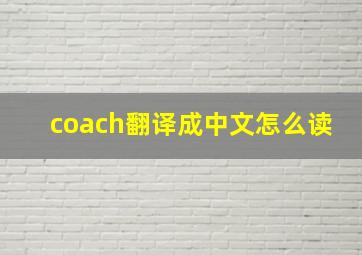 coach翻译成中文怎么读